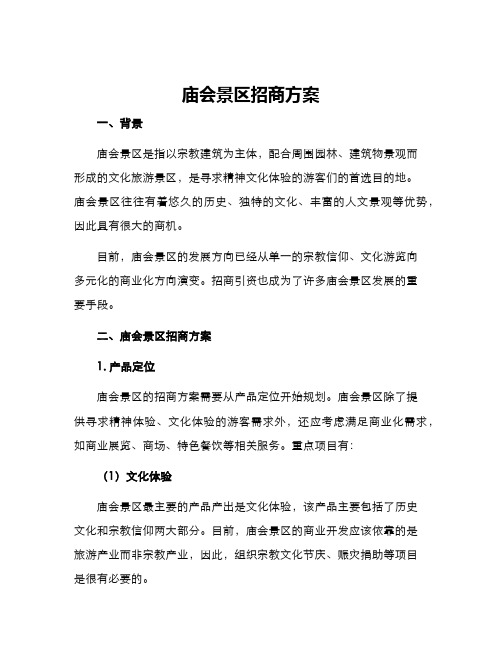 庙会景区招商方案

一、背景

庙会景区是指以宗教建筑为主体，配合周围园林、建筑物景观而形成的文化旅游景区，是寻求精神文化体验的游客们的首选目的地。庙会景区往往有着悠久的历史、独特的文化、丰富的人文景观等优势，因此具有很大的商机。

目前，庙会景区的发展方向已经从单一的宗教信仰、文化游览向多元化的商业化方向演变。招商引资也成为了许多庙会景区发展的重要手段。

二、庙会景区招商方案

1. 产品定位

庙会景区的招商方案需要从产品定位开始规划。庙会景区除了提供寻求精神体验、文化体验的游客需求外，还应考虑满足商业化需求，如商业展览、商场、特色餐饮等相关服务。重点项目有：

（1）文化体验

庙会景区最主要的产品产出是文化体验，该产品主要包括了历史文化和宗教信仰两大部分。目前，庙会景区的商业开发应该依靠的是旅游产业而非宗教产业，因此，组织宗教文化节庆、赈灾捐助等项目是很有必要的。